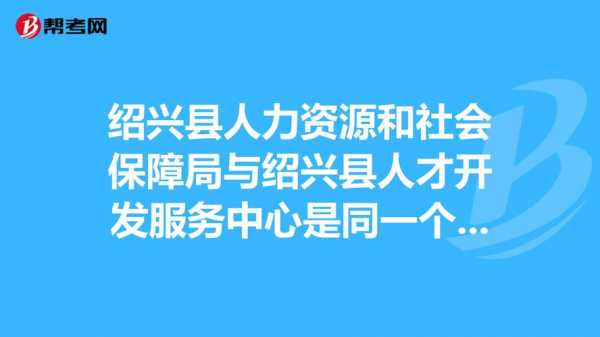 帮考网

绍兴县人力资源和社会保障局与绍兴县人才开发服务中心是同一个...